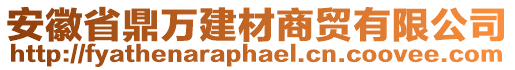 安徽省鼎万建材商贸有限公司
http://fyathenaraphael.cn.coovee.com